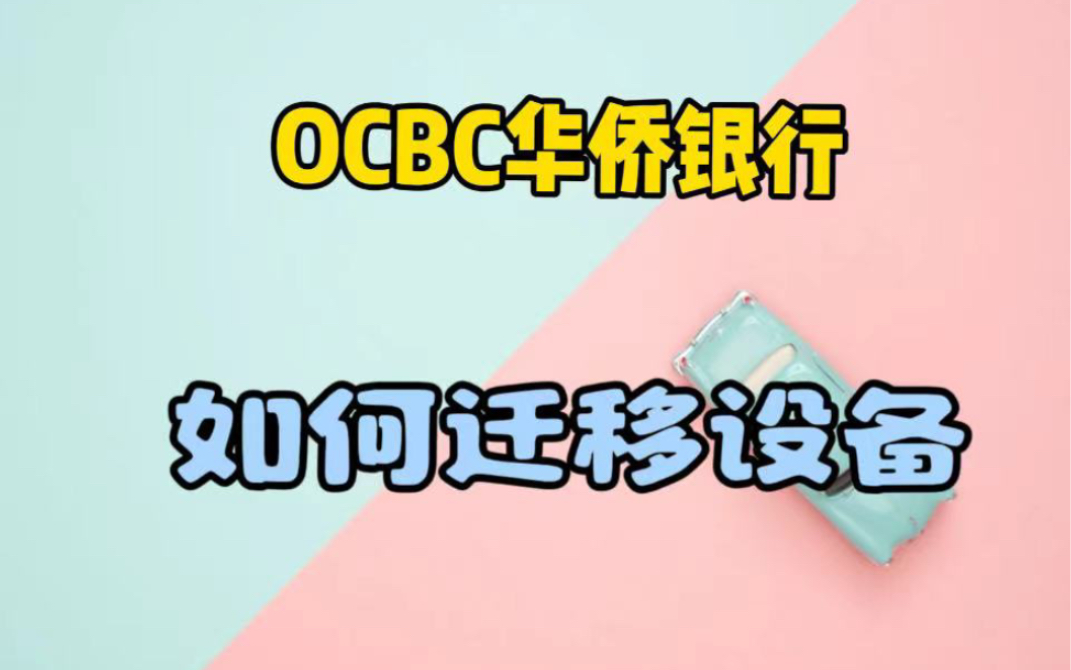 OCBC华侨银行

如何迁移设备